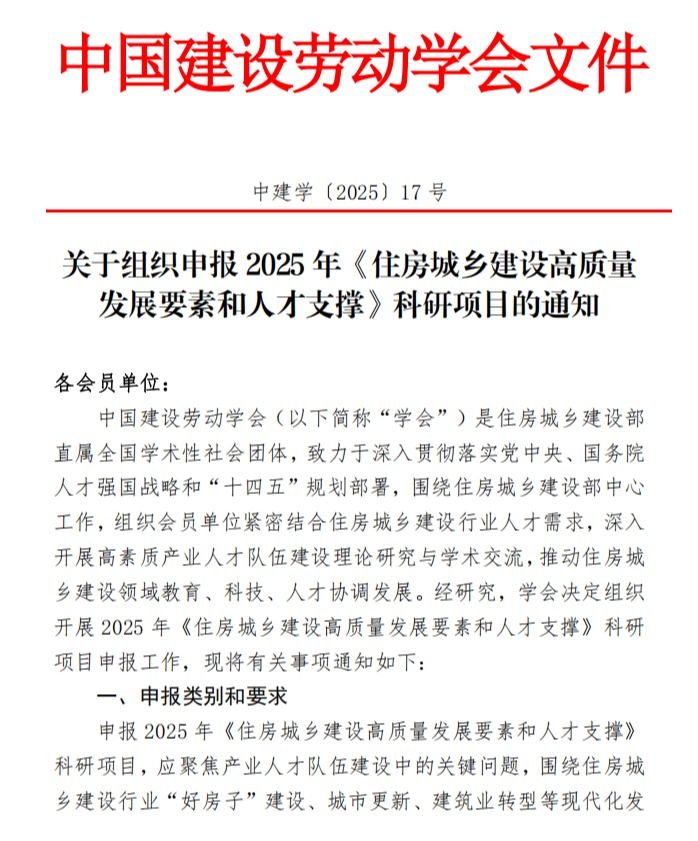 中国建设劳动学会文件

中建学〔2025〕17 号

关于组织申报 2025 年《住房城乡建设高质量发展要素和人才支撑》科研项目的通知

各会员单位：

中国建设劳动学会（以下简称“学会”）是住房城乡建设部直属全国学术性社会团体，致力于深入贯彻落实党中央、国务院人才强国战略和“十四五”规划部署，围绕住房城乡建设部中心工作，组织会员单位紧密结合住房城乡建设行业人才需求，深入开展高素质产业人才队伍建设理论研究与学术交流，推动住房城乡建设领域教育、科技、人才协调发展。经研究，学会决定组织开展 2025 年《住房城乡建设高质量发展要素和人才支撑》科研项目申报工作，现将有关事项通知如下：

一、申报类别和要求

申报 2025 年《住房城乡建设高质量发展要素和人才支撑》科研项目，应聚焦产业人才队伍建设中的关键问题，围绕住房城乡建设行业“好房子”建设、城市更新、建筑业转型等现代化发